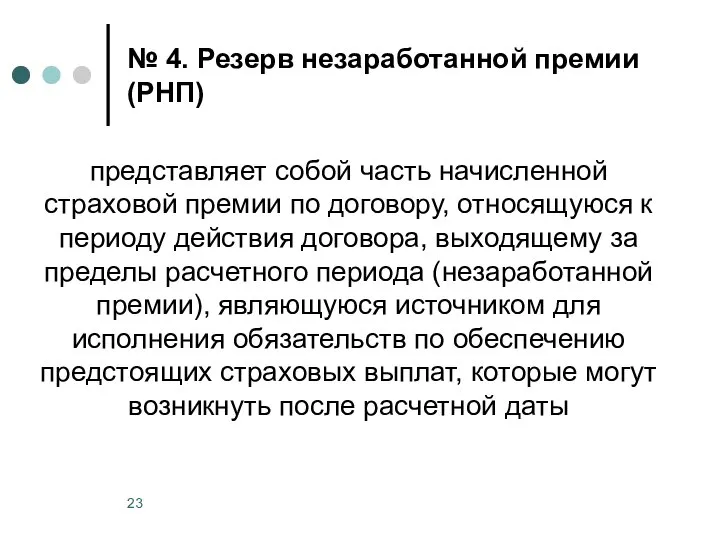 № 4. Резерв незаработанной премии (РНП)

представляет собой часть начисленной страховой премии по договору, относящуюся к периоду действия договора, выходящему за пределы расчетного периода (незаработанной премии), являющуюся источником для исполнения обязательств по обеспечению предстоящих страховых выплат, которые могут возникнуть после расчетной даты

23